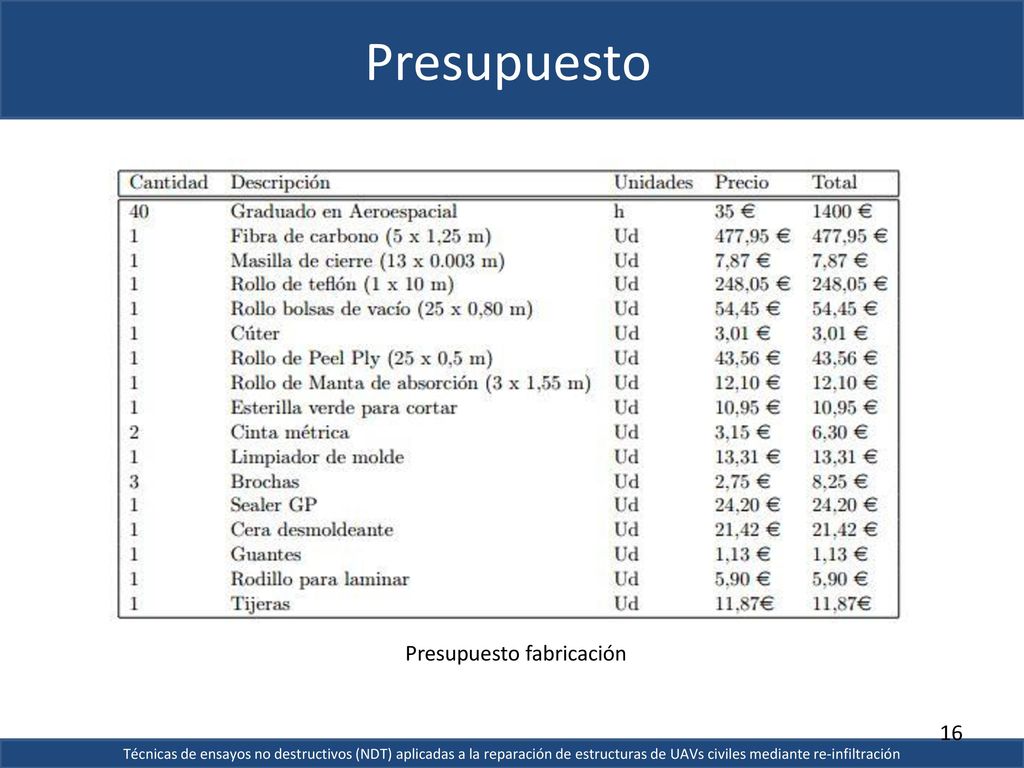 Presupuesto

| Cantidad | Descripción | Unidades | Precio | Total |
|---|---|---|---|---|
| 40 | Graduado en Aeroespacial | h | 35 € | 1400 € |
| 1 | Fibra de carbono (5 x 1,25 m) | Ud | 477,95 € | 477,95 € |
| 1 | Masilla de cierre (13 x 0.003 m) | Ud | 7,87 € | 7,87 € |
| 1 | Rollo de teflón (1 x 10 m) | Ud | 248,05 € | 248,05 € |
| 1 | Rollo bolsas de vacío (25 x 0,80 m) | Ud | 54,45 € | 54,45 € |
| 1 | Cúter | Ud | 3,01 € | 3,01 € |
| 1 | Rollo de Peel Ply (25 x 0,5 m) | Ud | 43,56 € | 43,56 € |
| 1 | Rollo de Manta de absorción (3 x 1,55 m) | Ud | 12,10 € | 12,10 € |
| 1 | Esterilla verde para cortar | Ud | 10,95 € | 10,95 € |
| 2 | Cinta métrica | Ud | 3,15 € | 6,30 € |
| 1 | Limpiador de molde | Ud | 13,31 € | 13,31 € |
| 3 | Brochas | Ud | 2,75 € | 8,25 € |
| 1 | Sealer GP | Ud | 24,20 € | 24,20 € |
| 1 | Cera desmoldeante | Ud | 21,42 € | 21,42 € |
| 1 | Guantes | Ud | 1,13 € | 1,13 € |
| 1 | Rodillo para laminar | Ud | 5,90 € | 5,90 € |
| 1 | Tijeras | Ud | 11,87€ | 11,87€ |

Presupuesto fabricación

16

Técnicas de ensayos no destructivos (NDT) aplicadas a la reparación de estructuras de UAVs civiles mediante re-infiltración